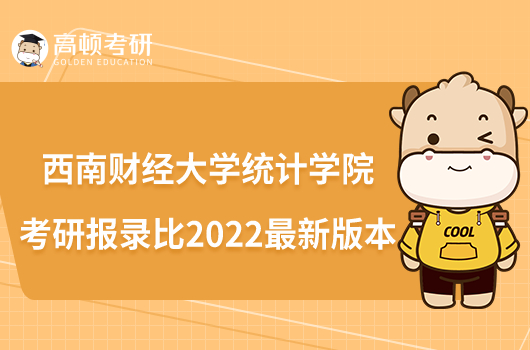 高顿考研
GOLDEN EDUCATION

西南财经大学统计学院
考研报录比2022最新版本

COOL